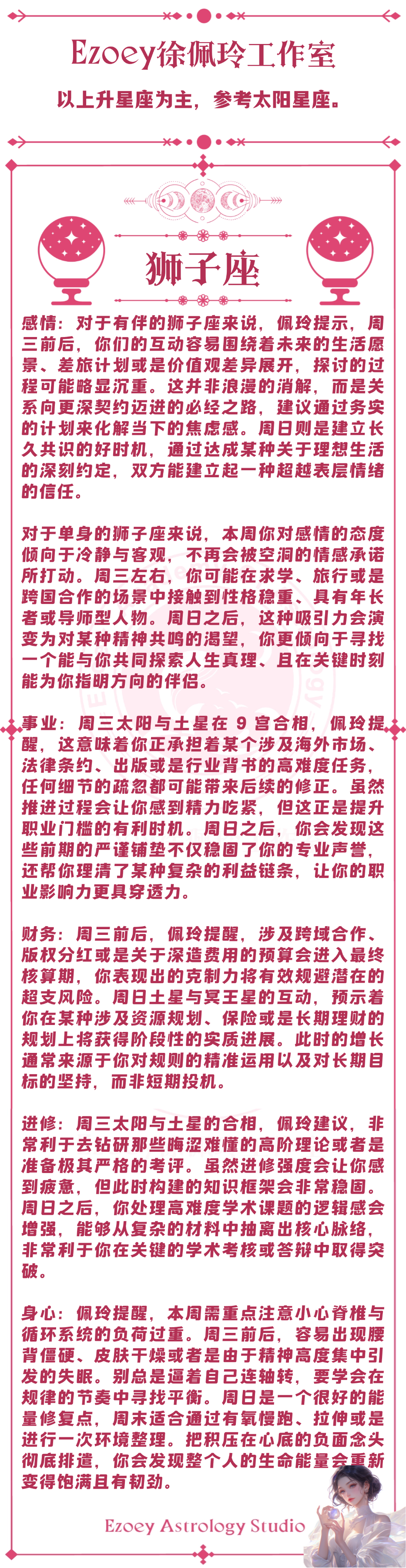 Ezoey徐佩玲工作室

以上升星座为主，参考太阳星座。

狮子座

感情：对于有伴的狮子座来说，佩玲提示，周三前后，你们的互动容易围绕着未来的生活愿景、差旅计划或是价值观差异展开，探讨的过程可能略显沉重。这并非浪漫的消解，而是关系向更深契约迈进的必经之路，建议通过务实的计划来化解当下的焦虑感。周日则是建立长久共识的好时机，通过达成某种关于理想生活的深刻约定，双方能建立起一种超越表层情绪的信任。

对于单身的狮子座来说，本周你对感情的态度倾向于冷静与客观，不再会被空洞的情感承诺所打动。周三左右，你可能在求学、旅行或是跨国合作的场景中接触到性格稳重、具有年长者或导师型人物。周日之后，这种吸引力会演变为对某种精神共鸣的渴望，你更倾向于寻找一个能与你共同探索人生真理、且在关键时刻能为你指明方向的伴侣。

事业：周三太阳与土星在 9 宫合相，佩玲提醒，这意味着你正承担着某个涉及海外市场、法律条约、出版或是行业背书的高难度任务，任何细节的疏忽都可能带来后续的修正。虽然推进过程会让你感到精力吃紧，但这正是提升职业门槛的有利时机。周日之后，你会发现这些前期的严谨铺垫不仅稳固了你的专业声誉，还帮你理清了某种复杂的利益链条，让你的职业影响力更具穿透力。

财务：周三前后，佩玲提醒，涉及跨域合作、版权分红或是关于深造费用的预算会进入最终核算期，你表现出的克制力将有效规避潜在的超支风险。周日土星与冥王星的互动，预示着你在某种涉及资源规划、保险或是长期理财的规划上将获得阶段性的实质进展。此时的增长通常来源于你对规则的精准运用以及对长期目标的坚持，而非短期投机。

进修：周三太阳与土星的合相，佩玲建议，非常利于去钻研那些晦涩难懂的高阶理论或者是准备极其严格的考评。虽然进修强度会让你感到疲惫，但此时构建的知识框架会非常稳固。周日之后，你处理高难度学术课题的逻辑感会增强，能够从复杂的材料中抽离出核心脉络，非常利于你在关键的学术考核或答辩中取得突破。

身心：佩玲提醒，本周需重点注意小心脊椎与循环系统的负荷过重。周三前后，容易出现腰背僵硬、皮肤干燥或者是由于精神高度集中引发的失眠。别总是逼着自己连轴转，要学会在规律的节奏中寻找平衡。周日是一个很好的能量修复点，周末适合通过有氧慢跑、拉伸或是进行一次环境整理。把积压在心底的负面念头彻底排遣，你会发现整个人的生命能量会重新变得饱满且有韧劲。

Ezoey Astrology Studio